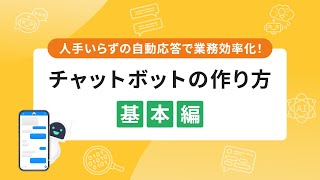 人手いらずの自動応答で業務効率化!

チャットボットの作り方

基本編

AI